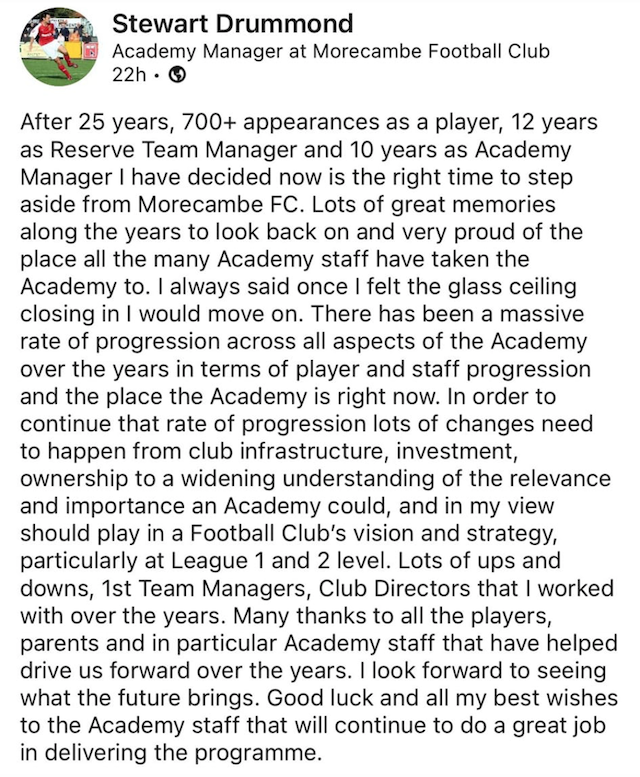 Stewart Drummond
Academy Manager at Morecambe Football Club
22h •

After 25 years, 700+ appearances as a player, 12 years as Reserve Team Manager and 10 years as Academy Manager I have decided now is the right time to step aside from Morecambe FC. Lots of great memories along the years to look back on and very proud of the place all the many Academy staff have taken the Academy to. I always said once I felt the glass ceiling closing in I would move on. There has been a massive rate of progression across all aspects of the Academy over the years in terms of player and staff progression and the place the Academy is right now. In order to continue that rate of progression lots of changes need to happen from club infrastructure, investment, ownership to a widening understanding of the relevance and importance an Academy could, and in my view should play in a Football Club's vision and strategy, particularly at League 1 and 2 level. Lots of ups and downs, 1st Team Managers, Club Directors that I worked with over the years. Many thanks to all the players, parents and in particular Academy staff that have helped drive us forward over the years. I look forward to seeing what the future brings. Good luck and all my best wishes to the Academy staff that will continue to do a great job in delivering the programme.